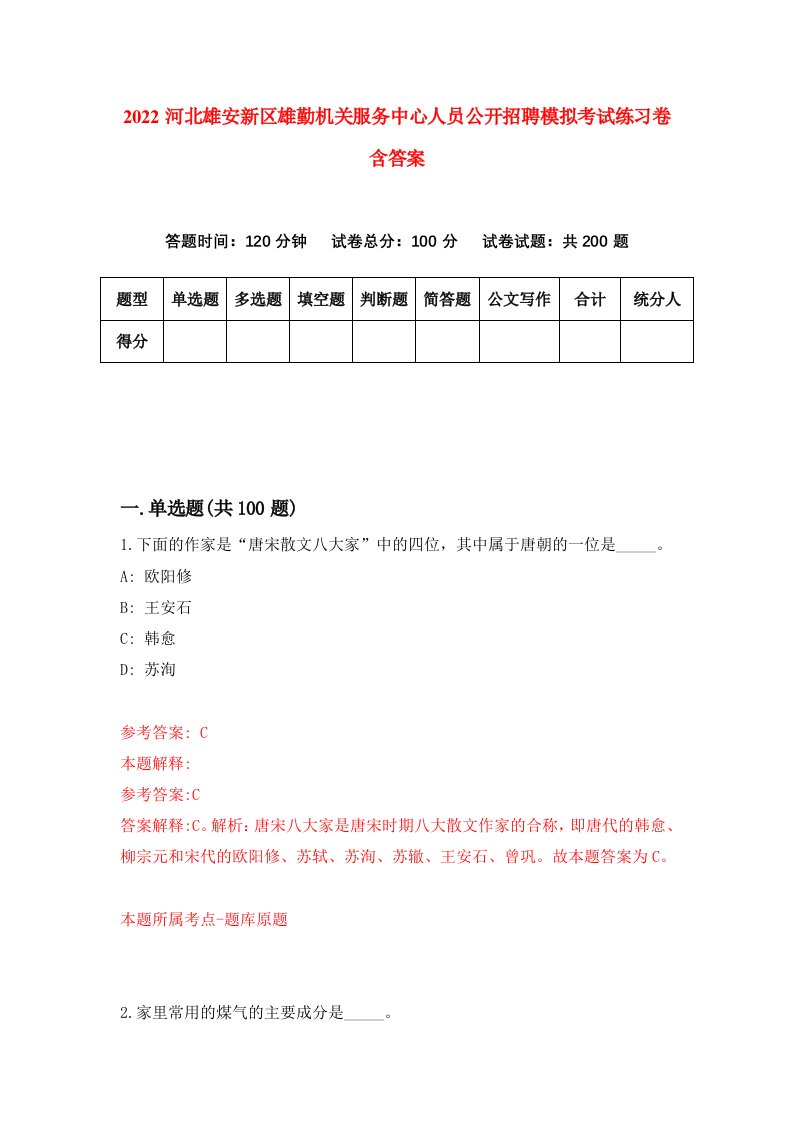 2022 河北雄安新区雄勤机关服务中心人员公开招聘模拟考试练习卷含答案

答题时间：120 分钟　试卷总分：100 分　试卷试题：共 200 题

| 题型 | 单选题 | 多选题 | 填空题 | 判断题 | 简答题 | 公文写作 | 合计 | 统分人 |
|---|---|---|---|---|---|---|---|---|
| 得分 | | | | | | | | |

一.单选题(共 100 题)

1.下面的作家是“唐宋散文八大家”中的四位，其中属于唐朝的一位是_____。

A: 欧阳修

B: 王安石

C: 韩愈

D: 苏洵

参考答案: C

本题解释:

参考答案:C

答案解释:C。解析：唐宋八大家是唐宋时期八大散文作家的合称，即唐代的韩愈、柳宗元和宋代的欧阳修、苏轼、苏洵、苏辙、王安石、曾巩。故本题答案为 C。

本题所属考点-题库原题

2.家里常用的煤气的主要成分是_____。